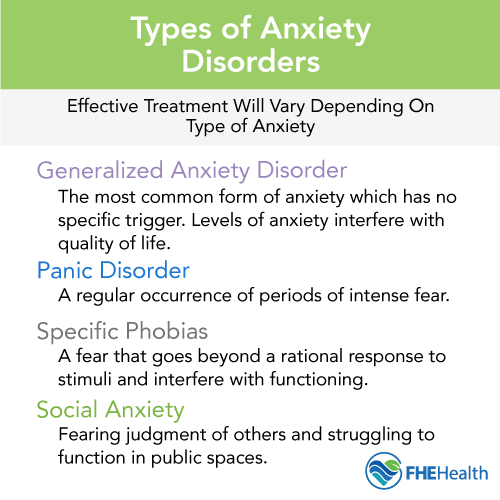 Types of Anxiety Disorders

Effective Treatment Will Vary Depending On Type of Anxiety

Generalized Anxiety Disorder

The most common form of anxiety which has no specific trigger. Levels of anxiety interfere with quality of life.

Panic Disorder

A regular occurrence of periods of intense fear.

Specific Phobias

A fear that goes beyond a rational response to stimuli and interfere with functioning.

Social Anxiety

Fearing judgment of others and struggling to function in public spaces.

FHEHealth